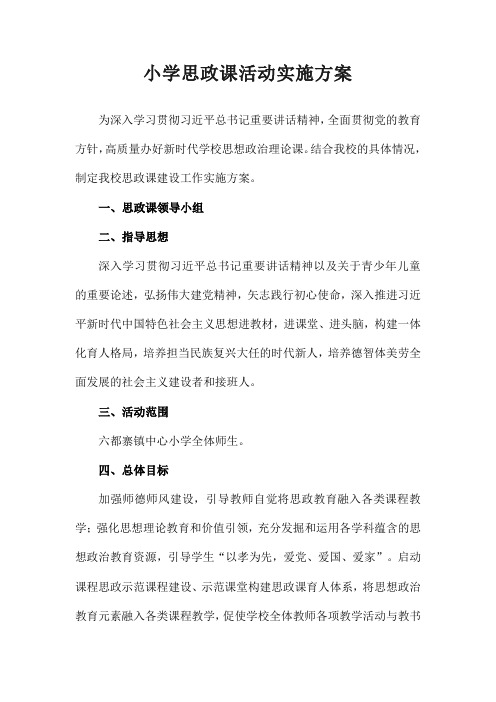 小学思政课活动实施方案

为深入学习贯彻习近平总书记重要讲话精神，全面贯彻党的教育方针，高质量办好新时代学校思想政治理论课。结合我校的具体情况，制定我校思政课建设工作实施方案。

一、思政课领导小组

二、指导思想

深入学习贯彻习近平总书记重要讲话精神以及关于青少年儿童的重要论述，弘扬伟大建党精神，矢志践行初心使命，深入推进习近平新时代中国特色社会主义思想进教材，进课堂、进头脑，构建一体化育人格局，培养担当民族复兴大任的时代新人，培养德智体美劳全面发展的社会主义建设者和接班人。

三、活动范围

六都寨镇中心小学全体师生。

四、总体目标

加强师德师风建设，引导教师自觉将思政教育融入各类课程教学；强化思想理论教育和价值引领，充分发掘和运用各学科蕴含的思想政治教育资源，引导学生“以孝为先，爱党、爱国、爱家”。启动课程思政示范课程建设、示范课堂构建思政课育人体系，将思想政治教育元素融入各类课程教学，促使学校全体教师各项教学活动与教书